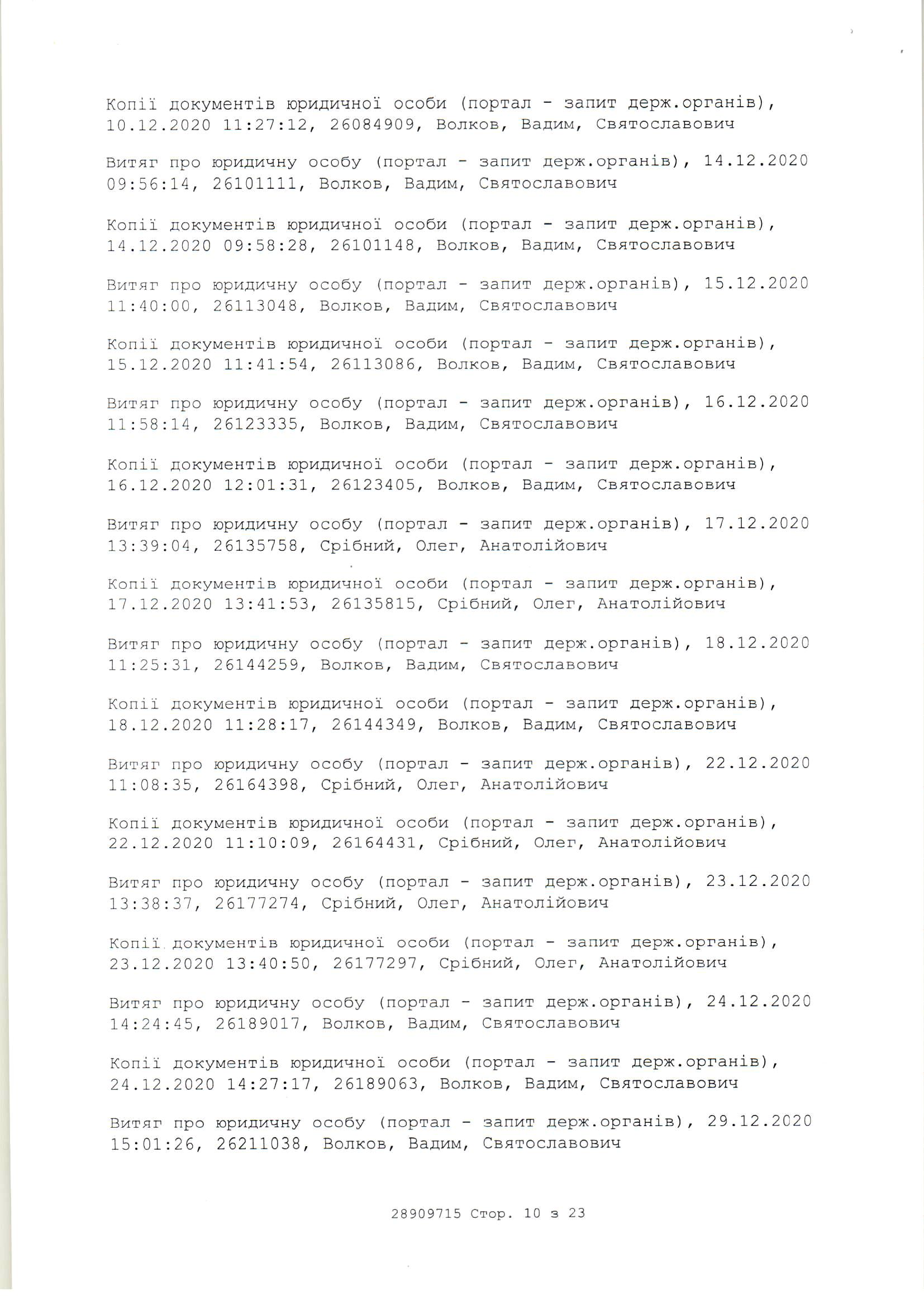 Копії документів юридичної особи (портал - запит держ.органів), 10.12.2020 11:27:12, 26084909, Волков, Вадим, Святославович

Витяг про юридичну особу (портал - запит держ.органів), 14.12.2020 09:56:14, 26101111, Волков, Вадим, Святославович

Копії документів юридичної особи (портал - запит держ.органів), 14.12.2020 09:58:28, 26101148, Волков, Вадим, Святославович

Витяг про юридичну особу (портал - запит держ.органів), 15.12.2020 11:40:00, 26113048, Волков, Вадим, Святославович

Копії документів юридичної особи (портал - запит держ.органів), 15.12.2020 11:41:54, 26113086, Волков, Вадим, Святославович

Витяг про юридичну особу (портал - запит держ.органів), 16.12.2020 11:58:14, 26123335, Волков, Вадим, Святославович

Копії документів юридичної особи (портал - запит держ.органів), 16.12.2020 12:01:31, 26123405, Волков, Вадим, Святославович

Витяг про юридичну особу (портал - запит держ.органів), 17.12.2020 13:39:04, 26135758, Срібний, Олег, Анатолійович

Копії документів юридичної особи (портал - запит держ.органів), 17.12.2020 13:41:53, 26135815, Срібний, Олег, Анатолійович

Витяг про юридичну особу (портал - запит держ.органів), 18.12.2020 11:25:31, 26144259, Волков, Вадим, Святославович

Копії документів юридичної особи (портал - запит держ.органів), 18.12.2020 11:28:17, 26144349, Волков, Вадим, Святославович

Витяг про юридичну особу (портал - запит держ.органів), 22.12.2020 11:08:35, 26164398, Срібний, Олег, Анатолійович

Копії документів юридичної особи (портал - запит держ.органів), 22.12.2020 11:10:09, 26164431, Срібний, Олег, Анатолійович

Витяг про юридичну особу (портал - запит держ.органів), 23.12.2020 13:38:37, 26177274, Срібний, Олег, Анатолійович

Копії документів юридичної особи (портал - запит держ.органів), 23.12.2020 13:40:50, 26177297, Срібний, Олег, Анатолійович

Витяг про юридичну особу (портал - запит держ.органів), 24.12.2020 14:24:45, 26189017, Волков, Вадим, Святославович

Копії документів юридичної особи (портал - запит держ.органів), 24.12.2020 14:27:17, 26189063, Волков, Вадим, Святославович

Витяг про юридичну особу (портал - запит держ.органів), 29.12.2020 15:01:26, 26211038, Волков, Вадим, Святославович

28909715 Стор. 10 з 23